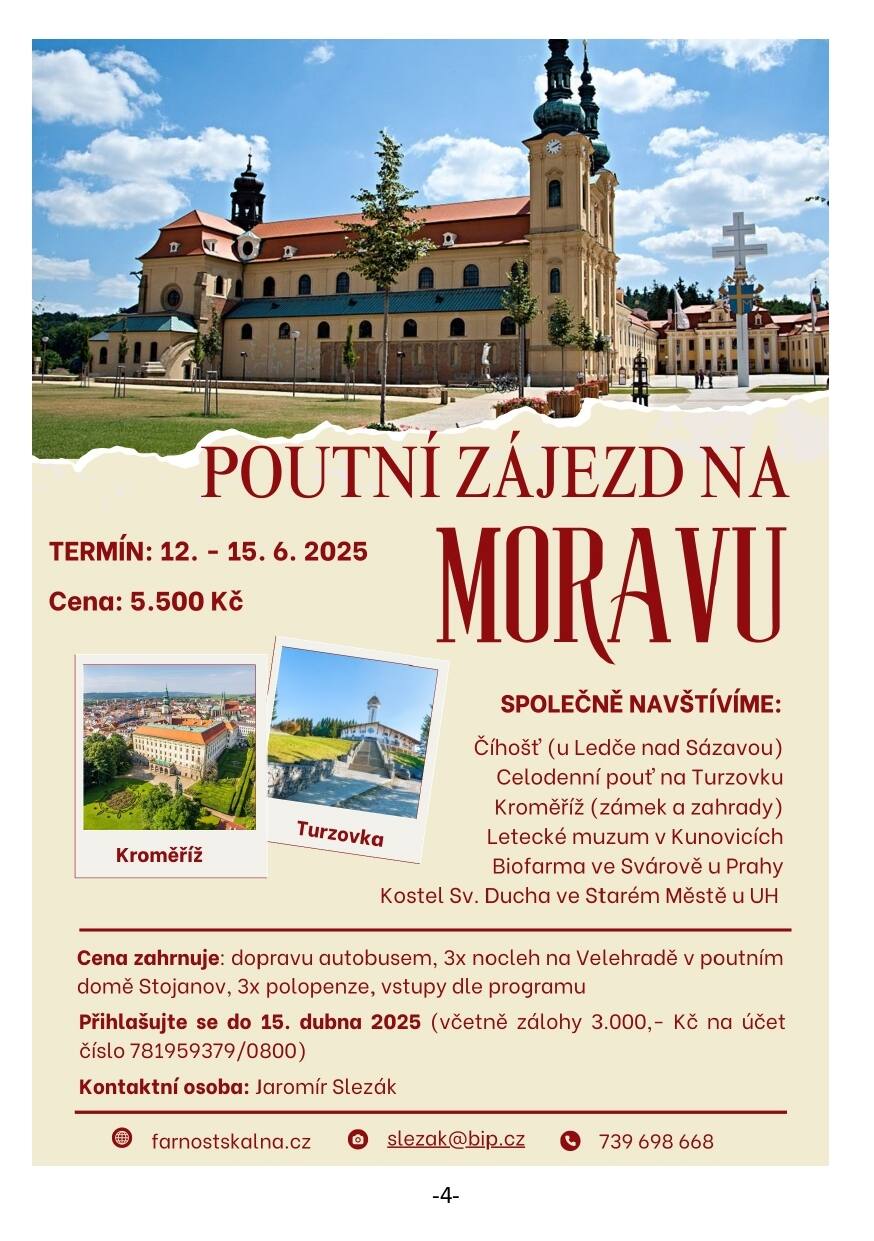 POUTNÍ ZÁJEZD NA

MORAVU

TERMÍN: 12. - 15. 6. 2025

Cena: 5.500 Kč

Kroměříž

Turzovka

SPOLEČNĚ NAVŠTÍVÍME:

Číhošť (u Ledče nad Sázavou)
Celodenní pouť na Turzovku
Kroměříž (zámek a zahrady)
Letecké muzum v Kunovicích
Biofarma ve Svárově u Prahy
Kostel Sv. Ducha ve Starém Městě u UH

Cena zahrnuje: dopravu autobusem, 3x nocleh na Velehradě v poutním domě Stojanov, 3x polopenze, vstupy dle programu

Přihlašujte se do 15. dubna 2025 (včetně zálohy 3.000,- Kč na účet číslo 781959379/0800)

Kontaktní osoba: Jaromír Slezák

farnostskalna.cz slezak@bip.cz 739 698 668

-4-